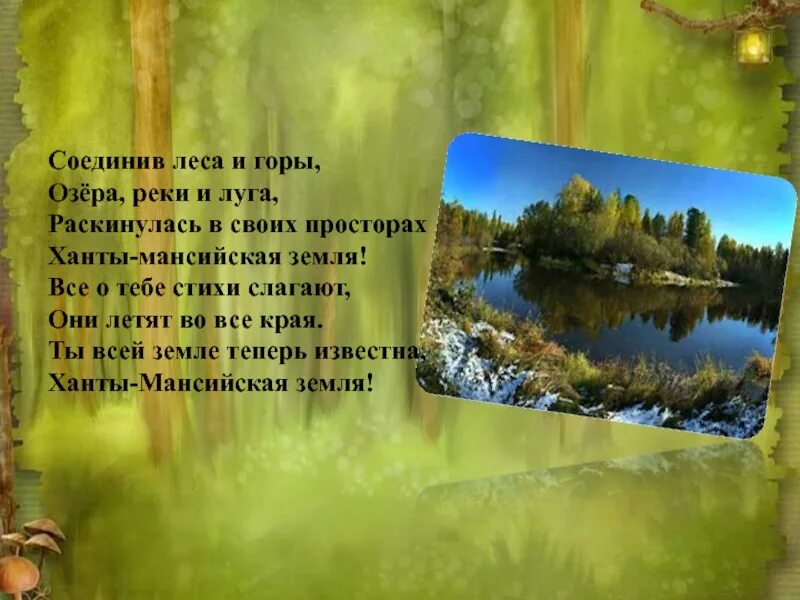 Соединив леса и горы,
Озёра, реки и луга,
Раскинулась в своих просторах
Ханты-мансийская земля!
Все о тебе стихи слагают,
Они летят во все края.
Ты всей земле теперь известна,
Ханты-Мансийская земля!